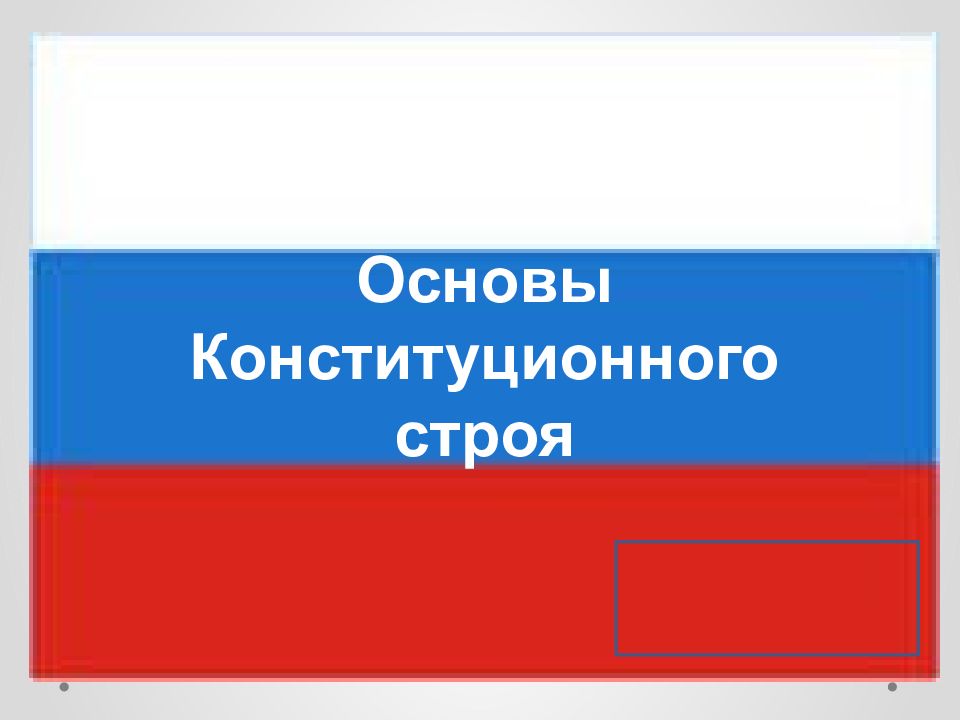 Основы Конституционного строя